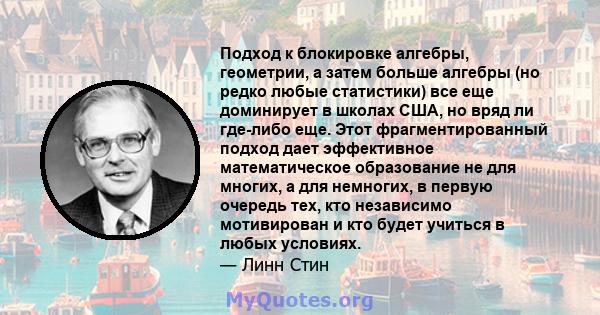 Подход к блокировке алгебры, геометрии, а затем больше алгебры (но редко любые статистики) все еще доминирует в школах США, но вряд ли где-либо еще. Этот фрагментированный подход дает эффективное математическое образование не для многих, а для немногих, в первую очередь тех, кто независимо мотивирован и кто будет учиться в любых условиях.

— Линн Стин

MyQuotes.org